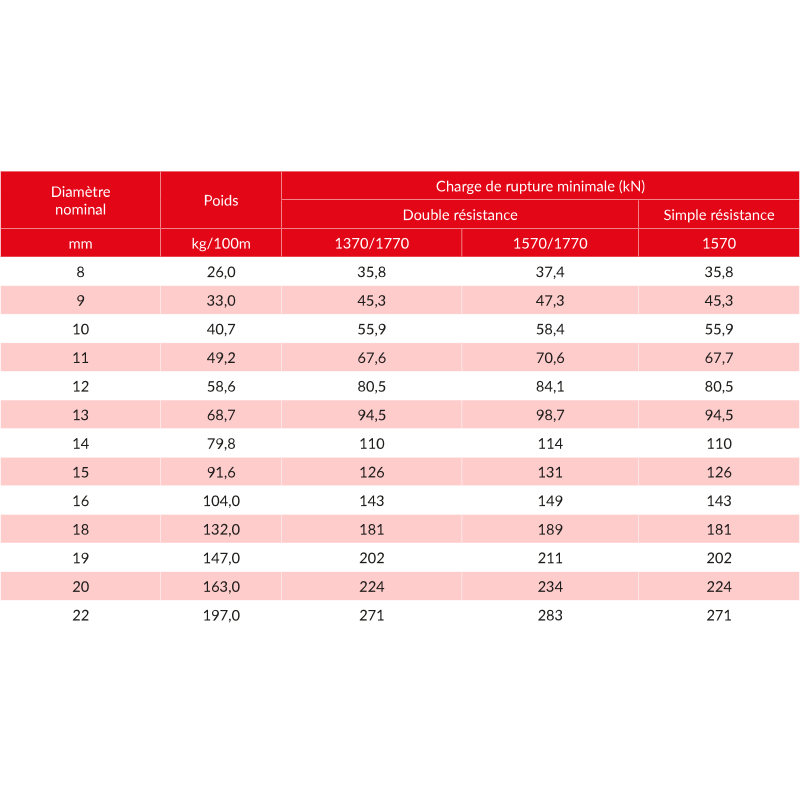 | Diamètre nominal | Poids | Charge de rupture minimale (kN) | | |
|---|---|---|---|---|
| | | Double résistance | | Simple résistance |
| mm | kg/100m | 1370/1770 | 1570/1770 | 1570 |
| 8 | 26,0 | 35,8 | 37,4 | 35,8 |
| 9 | 33,0 | 45,3 | 47,3 | 45,3 |
| 10 | 40,7 | 55,9 | 58,4 | 55,9 |
| 11 | 49,2 | 67,6 | 70,6 | 67,7 |
| 12 | 58,6 | 80,5 | 84,1 | 80,5 |
| 13 | 68,7 | 94,5 | 98,7 | 94,5 |
| 14 | 79,8 | 110 | 114 | 110 |
| 15 | 91,6 | 126 | 131 | 126 |
| 16 | 104,0 | 143 | 149 | 143 |
| 18 | 132,0 | 181 | 189 | 181 |
| 19 | 147,0 | 202 | 211 | 202 |
| 20 | 163,0 | 224 | 234 | 224 |
| 22 | 197,0 | 271 | 283 | 271 |